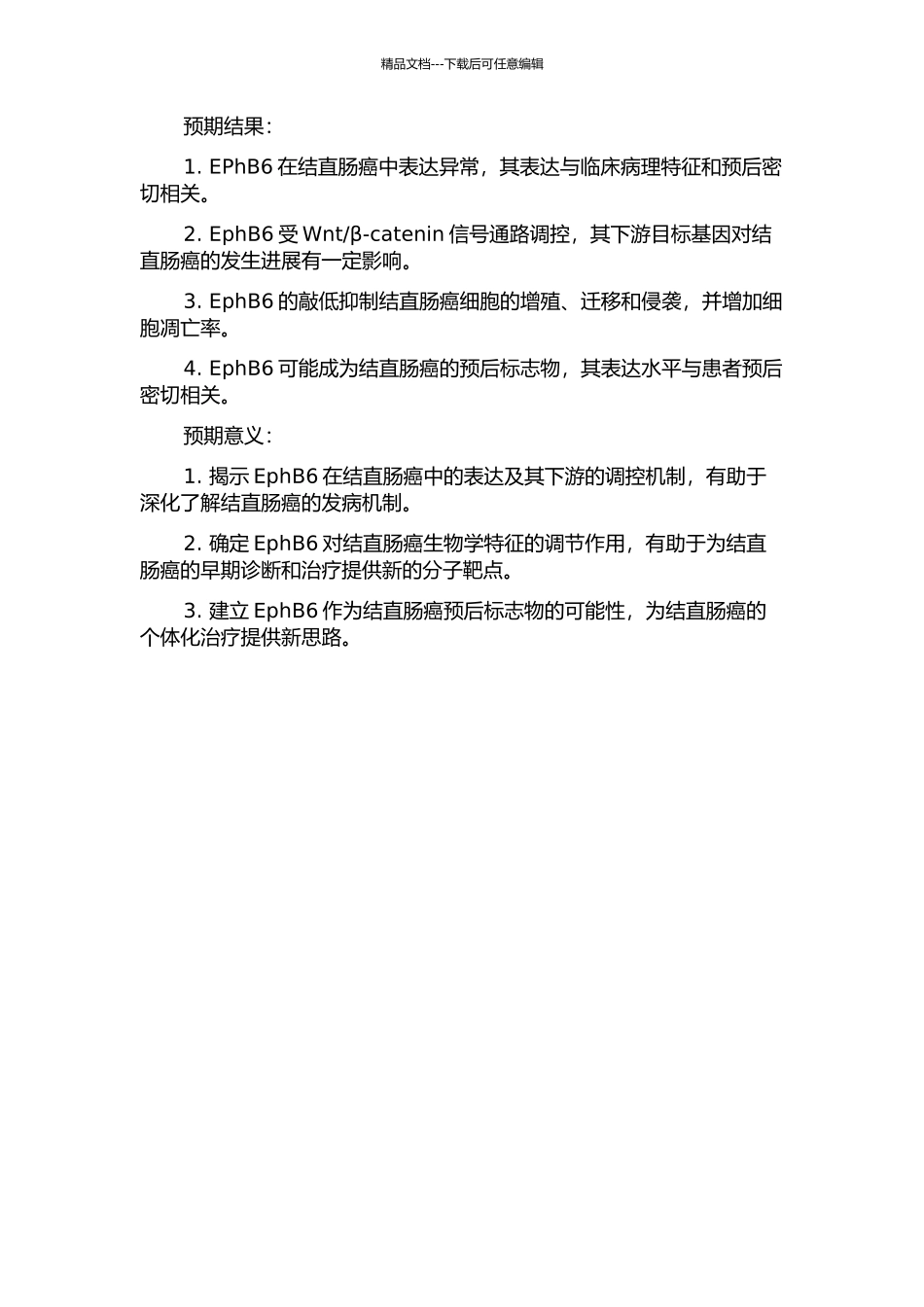 精品文档---下载后可任意编辑

预期结果：

1. EPhB6 在结直肠癌中表达异常，其表达与临床病理特征和预后密切相关。

2. EphB6 受 Wnt/β-catenin 信号通路调控，其下游目标基因对结直肠癌的发生进展有一定影响。

3. EphB6 的敲低抑制结直肠癌细胞的增殖、迁移和侵袭，并增加细胞凋亡率。

4. EphB6 可能成为结直肠癌的预后标志物，其表达水平与患者预后密切相关。

预期意义：

1. 揭示 EphB6 在结直肠癌中的表达及其下游的调控机制，有助于深化了解结直肠癌的发病机制。

2. 确定 EphB6 对结直肠癌生物学特征的调节作用，有助于为结直肠癌的早期诊断和治疗提供新的分子靶点。

3. 建立 EphB6 作为结直肠癌预后标志物的可能性，为结直肠癌的个体化治疗提供新思路。